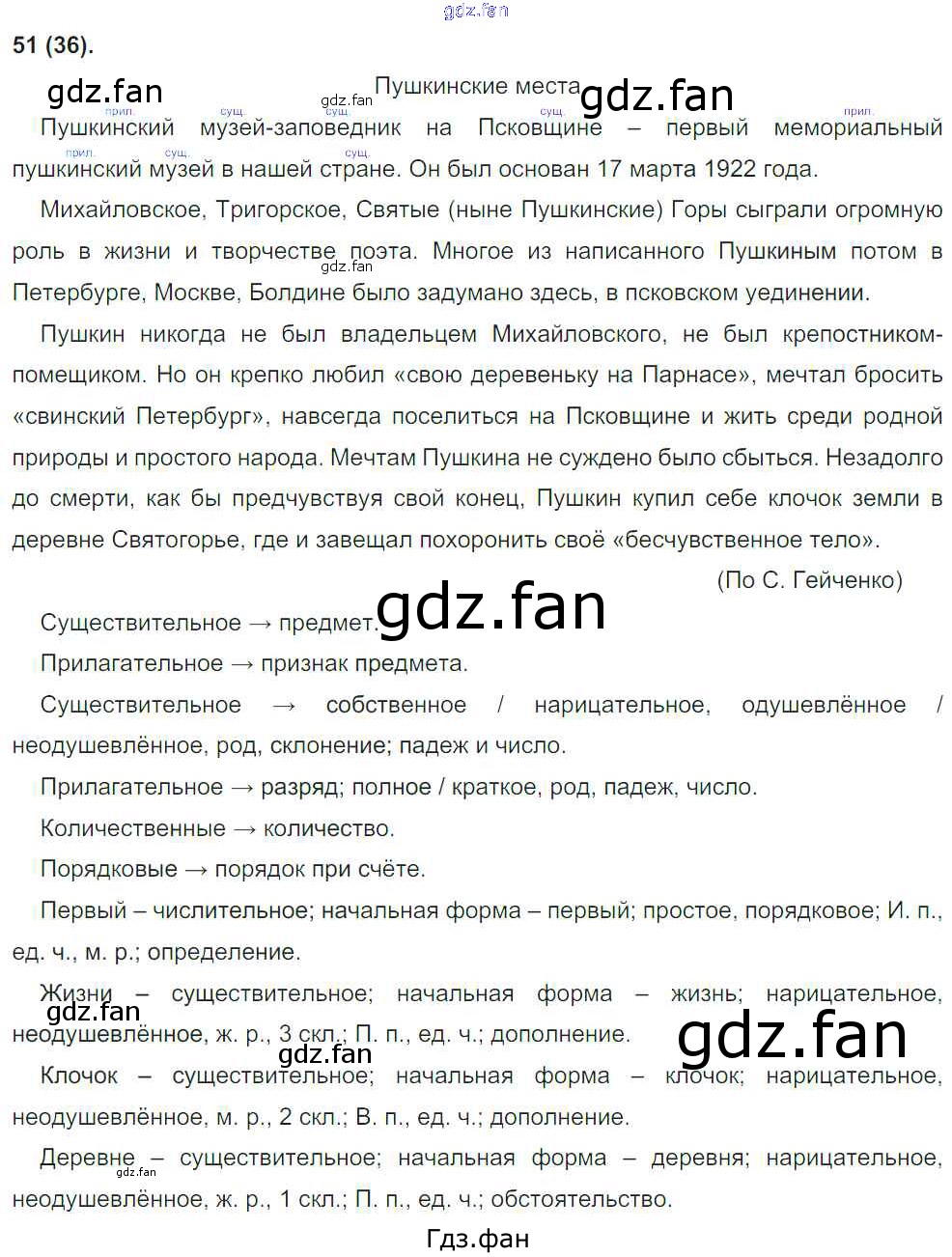 51 (36).

Пушкинские места

прил. сущ. сущ. прил.
Пушкинский музей-заповедник на Псковщине – первый мемориальный
прил. сущ. сущ.
пушкинский музей в нашей стране. Он был основан 17 марта 1922 года.

Михайловское, Тригорское, Святые (ныне Пушкинские) Горы сыграли огромную роль в жизни и творчестве поэта. Многое из написанного Пушкиным потом в Петербурге, Москве, Болдине было задумано здесь, в псковском уединении.

Пушкин никогда не был владельцем Михайловского, не был крепостником-помещиком. Но он крепко любил «свою деревеньку на Парнасе», мечтал бросить «свинский Петербург», навсегда поселиться на Псковщине и жить среди родной природы и простого народа. Мечтам Пушкина не суждено было сбыться. Незадолго до смерти, как бы предчувствуя свой конец, Пушкин купил себе клочок земли в деревне Святогорье, где и завещал похоронить своё «бесчувственное тело».

(По С. Гейченко)

Существительное → предмет.

Прилагательное → признак предмета.

Существительное → собственное / нарицательное, одушевлённое / неодушевлённое, род, склонение; падеж и число.

Прилагательное → разряд; полное / краткое, род, падеж, число.

Количественные → количество.

Порядковые → порядок при счёте.

Первый – числительное; начальная форма – первый; простое, порядковое; И. п., ед. ч., м. р.; определение.

Жизни – существительное; начальная форма – жизнь; нарицательное, неодушевлённое, ж. р., 3 скл.; П. п., ед. ч.; дополнение.

Клочок – существительное; начальная форма – клочок; нарицательное, неодушевлённое, м. р., 2 скл.; В. п., ед. ч.; дополнение.

Деревне – существительное; начальная форма – деревня; нарицательное, неодушевлённое, ж. р., 1 скл.; П. п., ед. ч.; обстоятельство.

Гдз.фан

gdz.fan